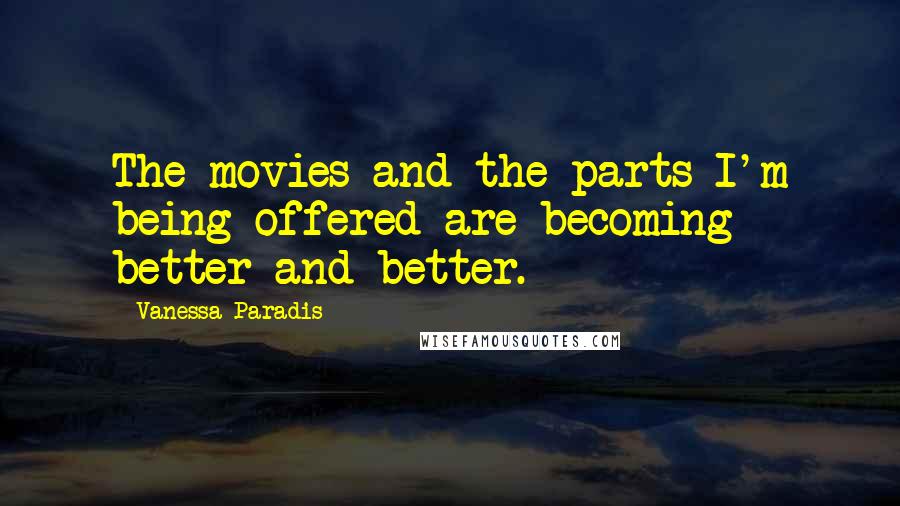 The movies and the parts I'm being offered are becoming better and better.

Vanessa Paradis

WISEFAMOUSQUOTES.COM